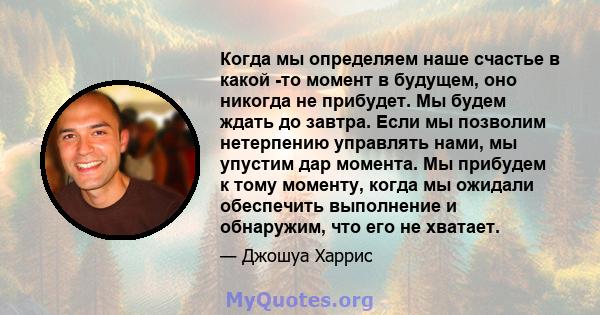 Когда мы определяем наше счастье в какой -то момент в будущем, оно никогда не прибудет. Мы будем ждать до завтра. Если мы позволим нетерпению управлять нами, мы упустим дар момента. Мы прибудем к тому моменту, когда мы ожидали обеспечить выполнение и обнаружим, что его не хватает.

— Джошуа Харрис

MyQuotes.org